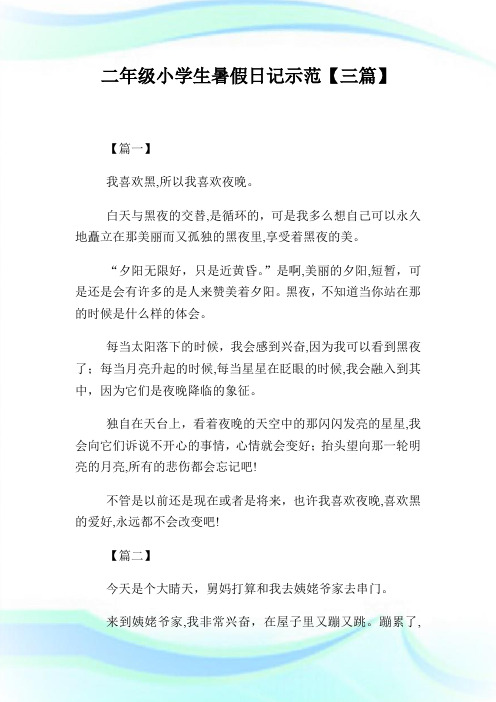 二年级小学生暑假日记示范【三篇】

【篇一】

我喜欢黑,所以我喜欢夜晚。

白天与黑夜的交替,是循环的，可是我多么想自己可以永久地矗立在那美丽而又孤独的黑夜里,享受着黑夜的美。

“夕阳无限好，只是近黄昏。”是啊,美丽的夕阳,短暂，可是还是会有许多的是人来赞美着夕阳。黑夜，不知道当你站在那的时候是什么样的体会。

每当太阳落下的时候，我会感到兴奋,因为我可以看到黑夜了；每当月亮升起的时候,每当星星在眨眼的时候,我会融入到其中，因为它们是夜晚降临的象征。

独自在天台上，看着夜晚的天空中的那闪闪发亮的星星,我会向它们诉说不开心的事情，心情就会变好；抬头望向那一轮明亮的月亮,所有的悲伤都会忘记吧!

不管是以前还是现在或者是将来，也许我喜欢夜晚,喜欢黑的爱好,永远都不会改变吧!

【篇二】

今天是个大晴天，舅妈打算和我去姨姥爷家去串门。

来到姨姥爷家,我非常兴奋，在屋子里又蹦又跳。蹦累了,